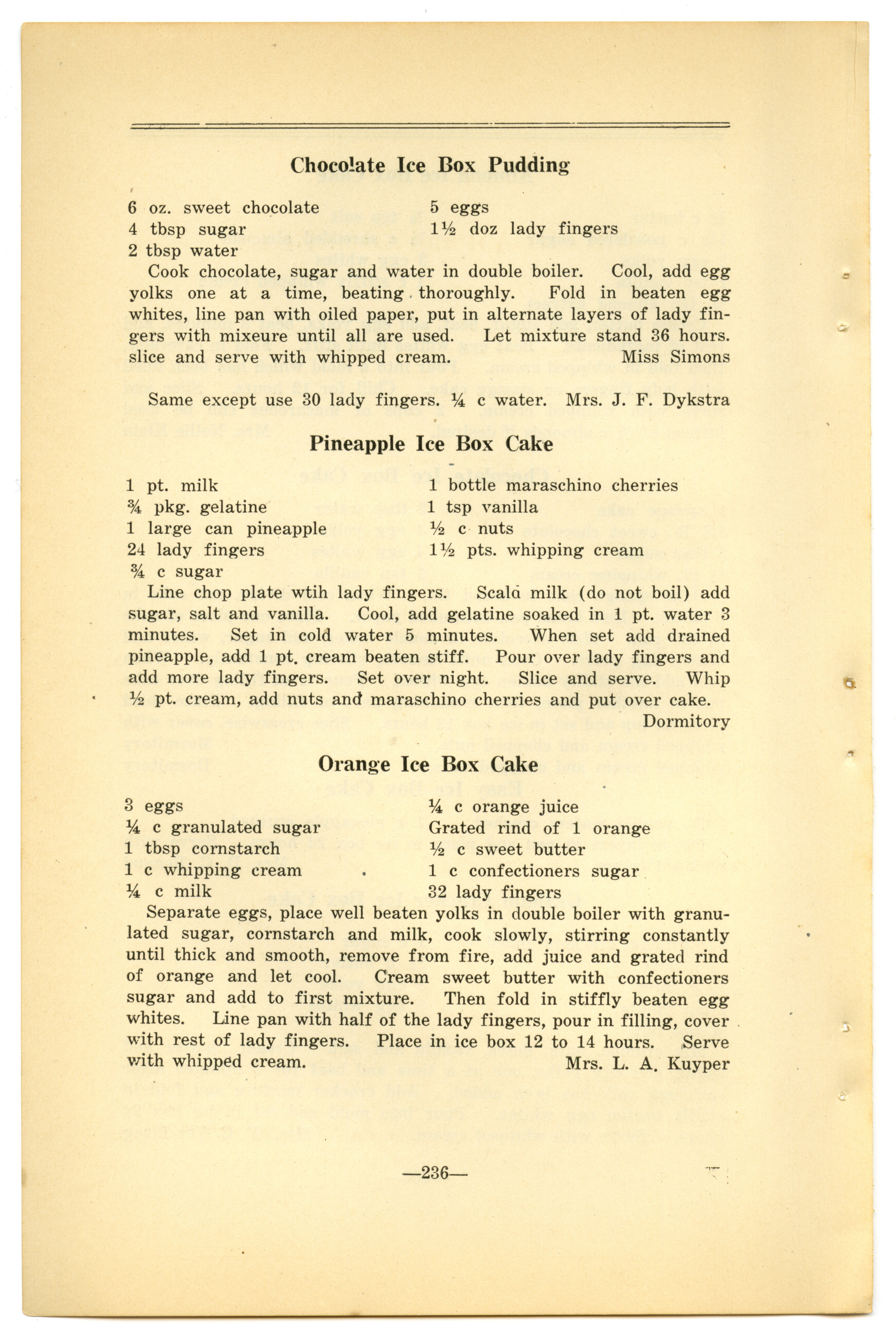 Chocolate Ice Box Pudding

6 oz. sweet chocolate
4 tbsp sugar
2 tbsp water

5 eggs
1½ doz lady fingers

Cook chocolate, sugar and water in double boiler. Cool, add egg yolks one at a time, beating thoroughly. Fold in beaten egg whites, line pan with oiled paper, put in alternate layers of lady fingers with mixeure until all are used. Let mixture stand 36 hours. slice and serve with whipped cream. Miss Simons

Same except use 30 lady fingers. ¼ c water. Mrs. J. F. Dykstra

Pineapple Ice Box Cake

1 pt. milk
¾ pkg. gelatine
1 large can pineapple
24 lady fingers
¾ c sugar

1 bottle maraschino cherries
1 tsp vanilla
½ c nuts
1½ pts. whipping cream

Line chop plate wtih lady fingers. Scald milk (do not boil) add sugar, salt and vanilla. Cool, add gelatine soaked in 1 pt. water 3 minutes. Set in cold water 5 minutes. When set add drained pineapple, add 1 pt. cream beaten stiff. Pour over lady fingers and add more lady fingers. Set over night. Slice and serve. Whip ½ pt. cream, add nuts and maraschino cherries and put over cake. Dormitory

Orange Ice Box Cake

3 eggs
¼ c granulated sugar
1 tbsp cornstarch
1 c whipping cream
¼ c milk

¼ c orange juice
Grated rind of 1 orange
½ c sweet butter
1 c confectioners sugar
32 lady fingers

Separate eggs, place well beaten yolks in double boiler with granulated sugar, cornstarch and milk, cook slowly, stirring constantly until thick and smooth, remove from fire, add juice and grated rind of orange and let cool. Cream sweet butter with confectioners sugar and add to first mixture. Then fold in stiffly beaten egg whites. Line pan with half of the lady fingers, pour in filling, cover with rest of lady fingers. Place in ice box 12 to 14 hours. Serve with whipped cream. Mrs. L. A. Kuyper

—236—